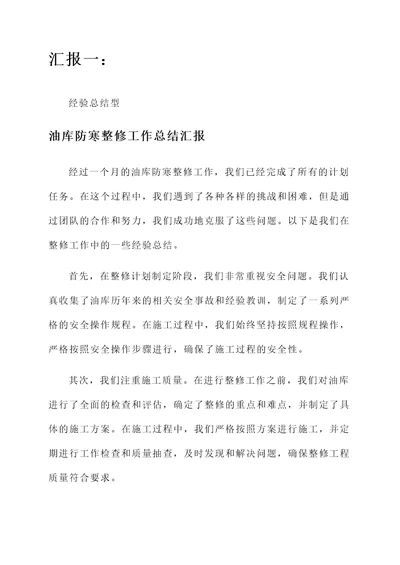 汇报一：

经验总结型

油库防寒整修工作总结汇报

经过一个月的油库防寒整修工作，我们已经完成了所有的计划任务。在这个过程中，我们遇到了各种各样的挑战和困难，但是通过团队的合作和努力，我们成功地克服了这些问题。以下是我们在整修工作中的一些经验总结。

首先，在整修计划制定阶段，我们非常重视安全问题。我们认真收集了油库历年来的相关安全事故和经验教训，制定了一系列严格的安全操作规程。在施工过程中，我们始终坚持按照规程操作，严格按照安全操作步骤进行，确保了施工过程的安全性。

其次，我们注重施工质量。在进行整修工作之前，我们对油库进行了全面的检查和评估，确定了整修的重点和难点，并制定了具体的施工方案。在施工过程中，我们严格按照方案进行施工，并定期进行工作检查和质量抽查，及时发现和解决问题，确保整修工程质量符合要求。